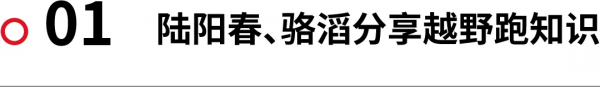 01 陆阳春、骆滔分享越野跑知识